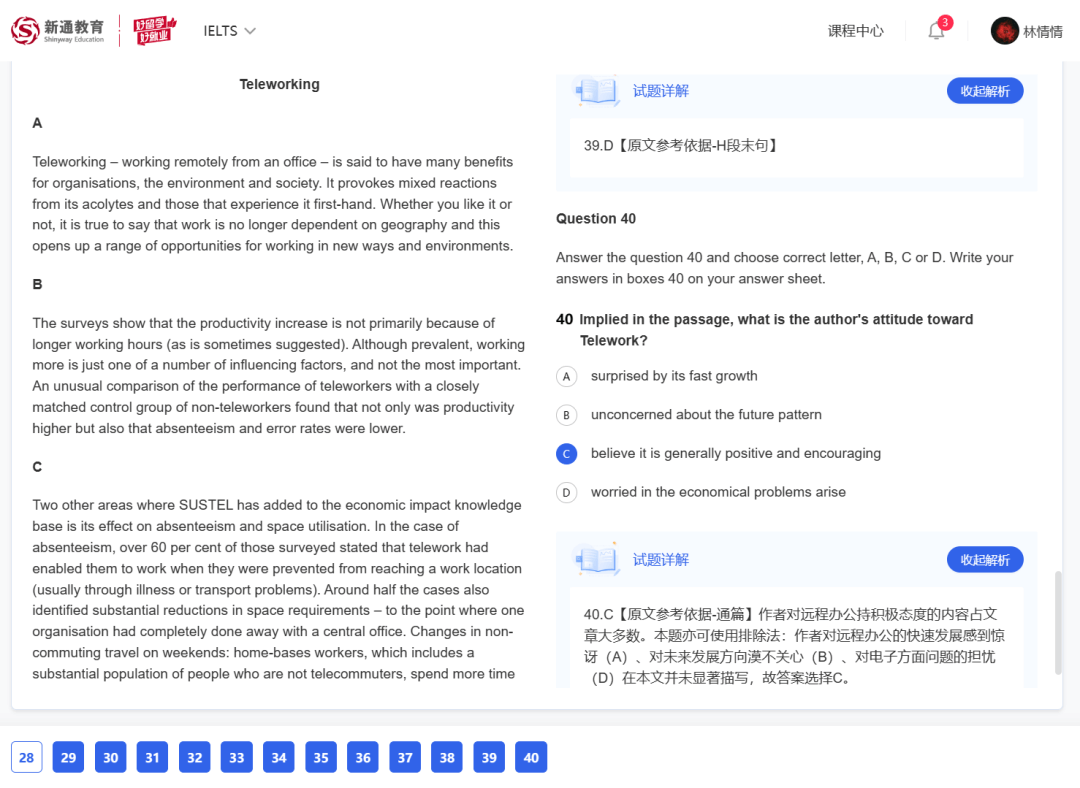 新通教育 Shinyway Education 好留学 好就业 IELTS

课程中心 3 林情情

Teleworking

A

Teleworking – working remotely from an office – is said to have many benefits for organisations, the environment and society. It provokes mixed reactions from its acolytes and those that experience it first-hand. Whether you like it or not, it is true to say that work is no longer dependent on geography and this opens up a range of opportunities for working in new ways and environments.

B

The surveys show that the productivity increase is not primarily because of longer working hours (as is sometimes suggested). Although prevalent, working more is just one of a number of influencing factors, and not the most important. An unusual comparison of the performance of teleworkers with a closely matched control group of non-teleworkers found that not only was productivity higher but also that absenteeism and error rates were lower.

C

Two other areas where SUSTEL has added to the economic impact knowledge base is its effect on absenteeism and space utilisation. In the case of absenteeism, over 60 per cent of those surveyed stated that telework had enabled them to work when they were prevented from reaching a work location (usually through illness or transport problems). Around half the cases also identified substantial reductions in space requirements – to the point where one organisation had completely done away with a central office. Changes in non-commuting travel on weekends: home-bases workers, which includes a substantial population of people who are not telecommuters, spend more time

试题详解 收起解析

39.D【原文参考依据-H段末句】

Question 40

Answer the question 40 and choose correct letter, A, B, C or D. Write your answers in boxes 40 on your answer sheet.

40 Implied in the passage, what is the author's attitude toward Telework?

A surprised by its fast growth

B unconcerned about the future pattern

C believe it is generally positive and encouraging

D worried in the economical problems arise

试题详解 收起解析

40.C【原文参考依据-通篇】作者对远程办公持积极态度的内容占文章大多数。本题亦可使用排除法：作者对远程办公的快速发展感到惊讶（A）、对未来发展方向漠不关心（B）、对电子方面问题的担忧（D）在本文并未显著描写，故答案选择C。

28 29 30 31 32 33 34 35 36 37 38 39 40